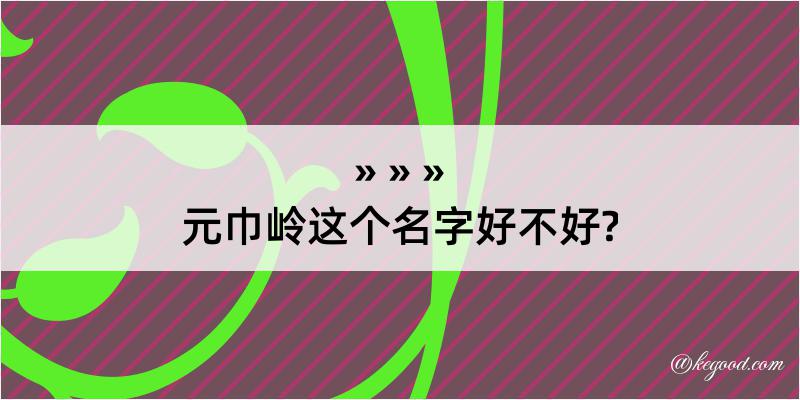 » » »

元巾岭这个名字好不好?

@kegood.com